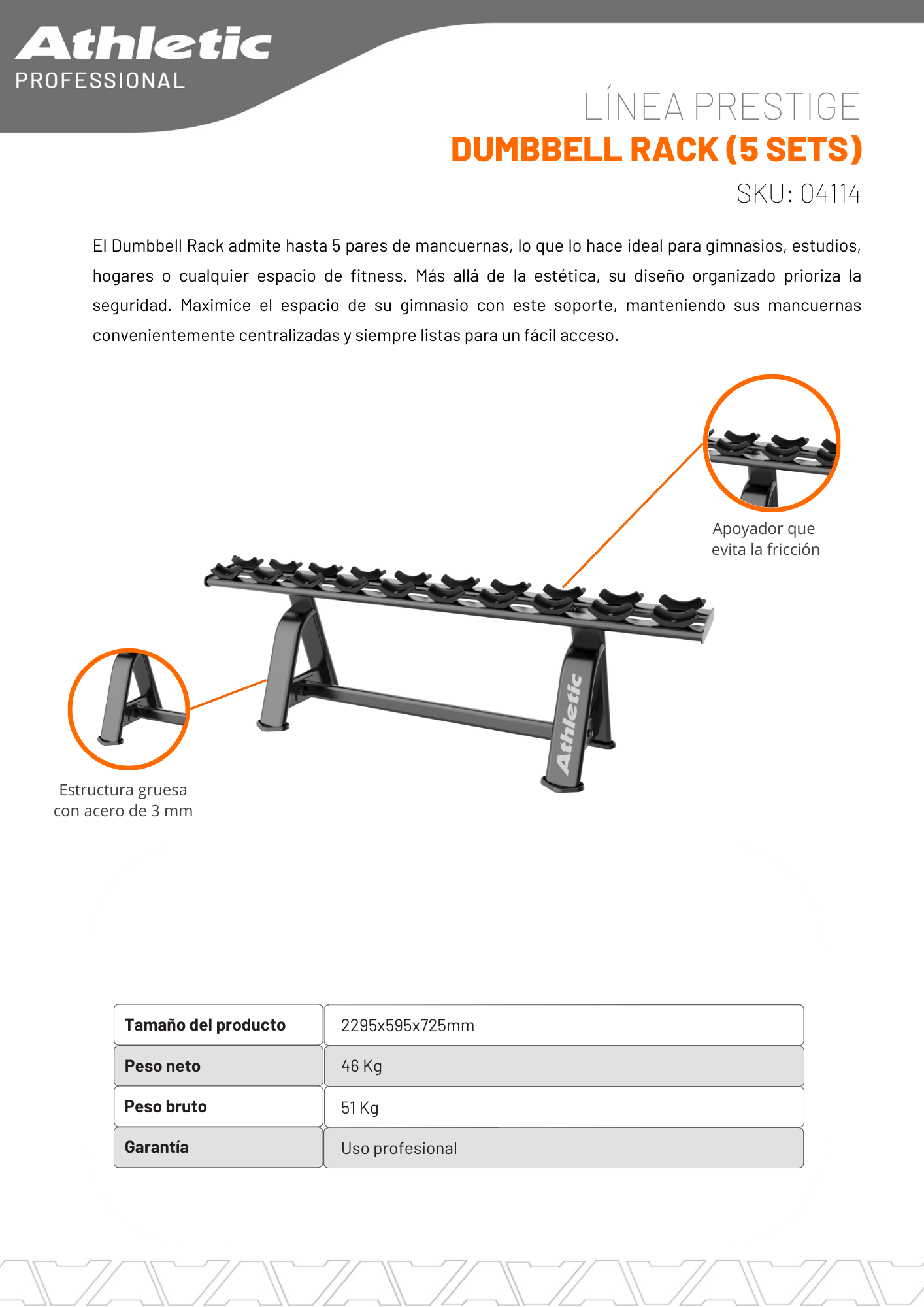 Athletic
PROFESSIONAL

LÍNEA PRESTIGE
DUMBBELL RACK (5 SETS)
SKU: 04114

El Dumbbell Rack admite hasta 5 pares de mancuernas, lo que lo hace ideal para gimnasios, estudios, hogares o cualquier espacio de fitness. Más allá de la estética, su diseño organizado prioriza la seguridad. Maximice el espacio de su gimnasio con este soporte, manteniendo sus mancuernas convenientemente centralizadas y siempre listas para un fácil acceso.

Apoyador que evita la fricción

Athletic

Estructura gruesa con acero de 3 mm

| Tamaño del producto | 2295x595x725mm |
|---|---|
| Peso neto | 46 Kg |
| Peso bruto | 51 Kg |
| Garantía | Uso profesional |